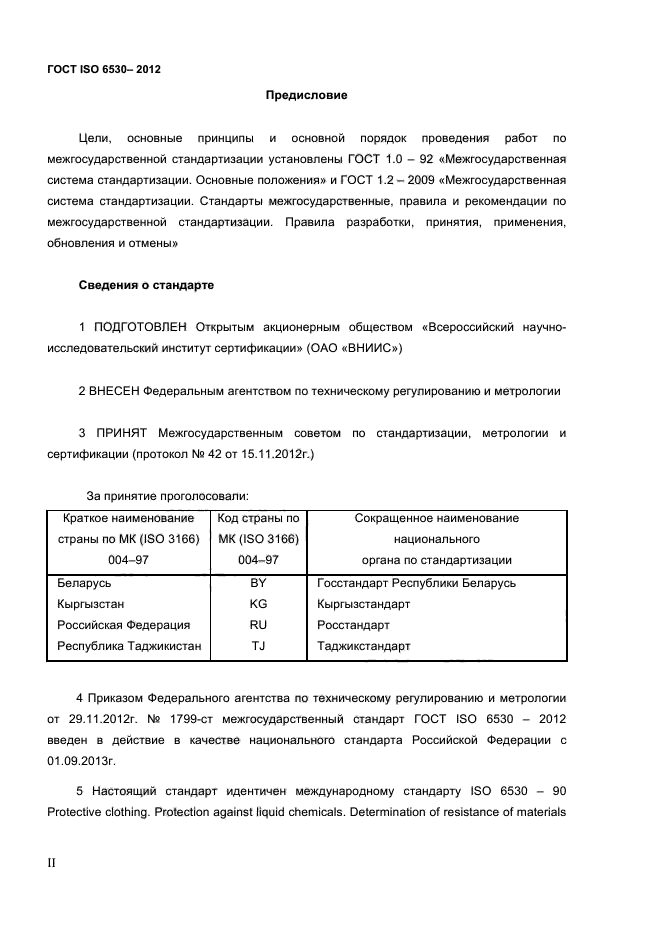 ГОСТ ISO 6530– 2012

Предисловие

Цели, основные принципы и основной порядок проведения работ по межгосударственной стандартизации установлены ГОСТ 1.0 – 92 «Межгосударственная система стандартизации. Основные положения» и ГОСТ 1.2 – 2009 «Межгосударственная система стандартизации. Стандарты межгосударственные, правила и рекомендации по межгосударственной стандартизации. Правила разработки, принятия, применения, обновления и отмены»

Сведения о стандарте

1 ПОДГОТОВЛЕН Открытым акционерным обществом «Всероссийский научно-исследовательский институт сертификации» (ОАО «ВНИИС»)

2 ВНЕСЕН Федеральным агентством по техническому регулированию и метрологии

3 ПРИНЯТ Межгосударственным советом по стандартизации, метрологии и сертификации (протокол № 42 от 15.11.2012г.)

За принятие проголосовали:

| Краткое наименование страны по МК (ISO 3166) 004–97 | Код страны по МК (ISO 3166) 004–97 | Сокращенное наименование национального органа по стандартизации |
|---|---|---|
| Беларусь | BY | Госстандарт Республики Беларусь |
| Кыргызстан | KG | Кыргызстандарт |
| Российская Федерация | RU | Росстандарт |
| Республика Таджикистан | TJ | Таджикстандарт |

4 Приказом Федерального агентства по техническому регулированию и метрологии от 29.11.2012г. № 1799-ст межгосударственный стандарт ГОСТ ISO 6530 – 2012 введен в действие в качестве национального стандарта Российской Федерации с 01.09.2013г.

5 Настоящий стандарт идентичен международному стандарту ISO 6530 – 90 Protective clothing. Protection against liquid chemicals. Determination of resistance of materials

II